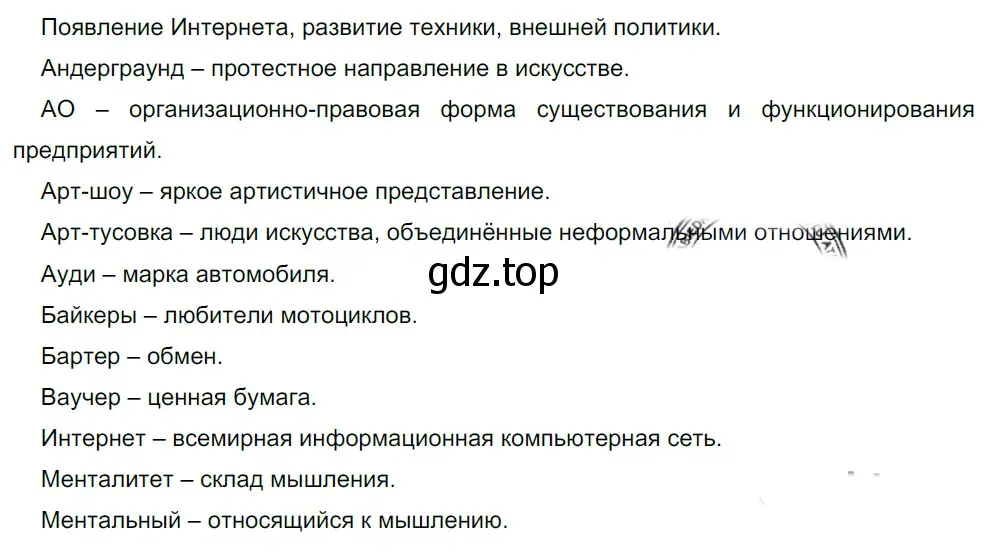 Появление Интернета, развитие техники, внешней политики.

Андерграунд – протестное направление в искусстве.

АО – организационно-правовая форма существования и функционирования предприятий.

Арт-шоу – яркое артистичное представление.

Арт-тусовка – люди искусства, объединённые неформальными отношениями.

Ауди – марка автомобиля.

gdz.top

Байкеры – любители мотоциклов.

Бартер – обмен.

Ваучер – ценная бумага.

Интернет – всемирная информационная компьютерная сеть.

Менталитет – склад мышления.

Ментальный – относящийся к мышлению.